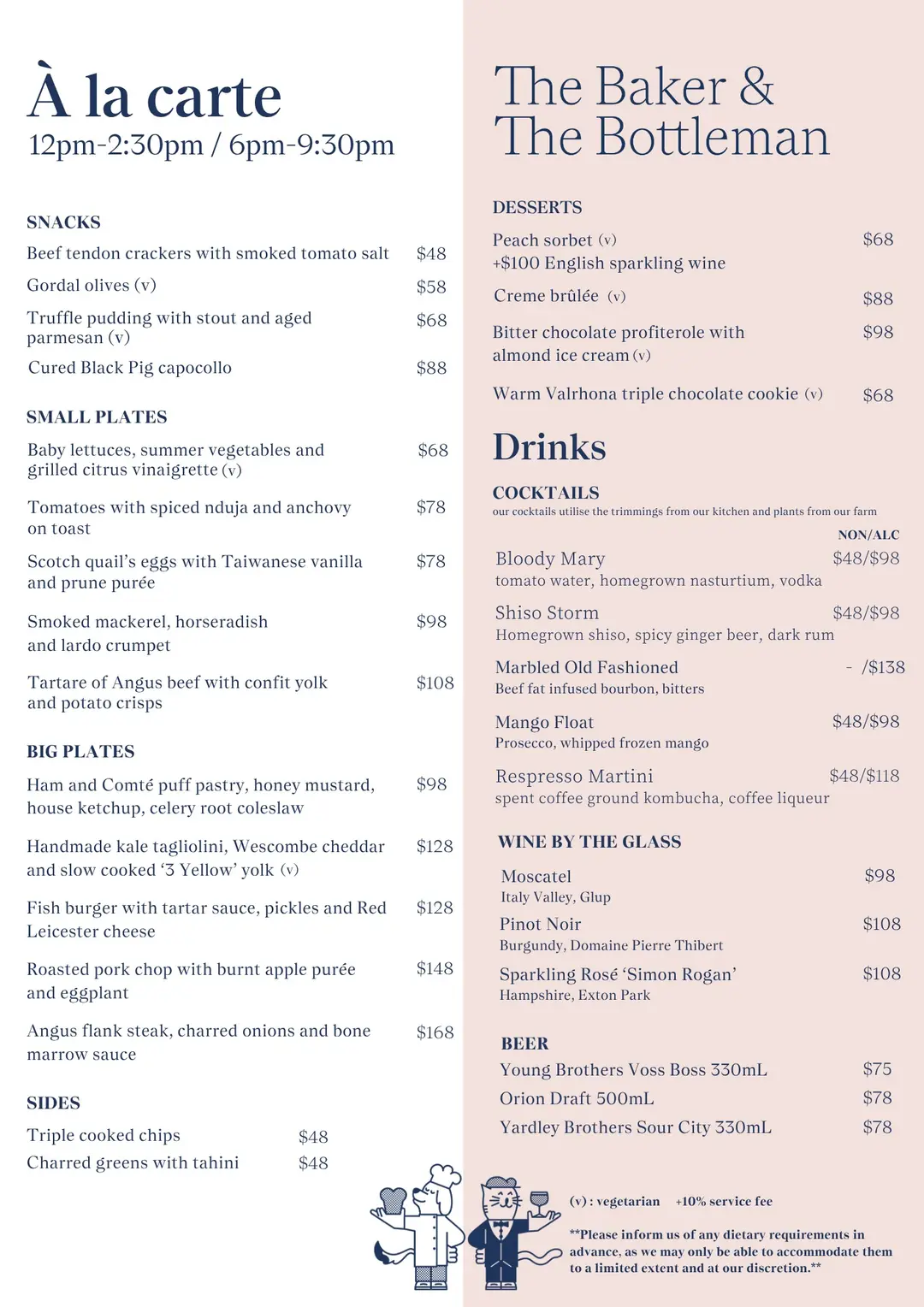 À la carte
12pm-2:30pm / 6pm-9:30pm

SNACKS
Beef tendon crackers with smoked tomato salt $48
Gordal olives (v) $58
Truffle pudding with stout and aged parmesan (v) $68
Cured Black Pig capocollo $88

SMALL PLATES
Baby lettuces, summer vegetables and grilled citrus vinaigrette (v) $68
Tomatoes with spiced nduja and anchovy on toast $78
Scotch quail's eggs with Taiwanese vanilla and prune purée $78
Smoked mackerel, horseradish and lardo crumpet $98
Tartare of Angus beef with confit yolk and potato crisps $108

BIG PLATES
Ham and Comté puff pastry, honey mustard, house ketchup, celery root coleslaw $98
Handmade kale tagliolini, Wescombe cheddar and slow cooked '3 Yellow' yolk (v) $128
Fish burger with tartar sauce, pickles and Red Leicester cheese $128
Roasted pork chop with burnt apple purée and eggplant $148
Angus flank steak, charred onions and bone marrow sauce $168

SIDES
Triple cooked chips $48
Charred greens with tahini $48

The Baker & The Bottleman

DESSERTS
Peach sorbet (v) $68
+$100 English sparkling wine
Creme brûlée (v) $88
Bitter chocolate profiterole with almond ice cream (v) $98
Warm Valrhona triple chocolate cookie (v) $68

Drinks

COCKTAILS
our cocktails utilise the trimmings from our kitchen and plants from our farm
NON/ALC
Bloody Mary $48/$98
tomato water, homegrown nasturtium, vodka
Shiso Storm $48/$98
Homegrown shiso, spicy ginger beer, dark rum
Marbled Old Fashioned - /$138
Beef fat infused bourbon, bitters
Mango Float $48/$98
Prosecco, whipped frozen mango
Respresso Martini $48/$118
spent coffee ground kombucha, coffee liqueur

WINE BY THE GLASS
Moscatel $98
Italy Valley, Glup
Pinot Noir $108
Burgundy, Domaine Pierre Thibert
Sparkling Rosé 'Simon Rogan' $108
Hampshire, Exton Park

BEER
Young Brothers Voss Boss 330mL $75
Orion Draft 500mL $78
Yardley Brothers Sour City 330mL $78

(v) : vegetarian +10% service fee

**Please inform us of any dietary requirements in advance, as we may only be able to accommodate them to a limited extent and at our discretion.**